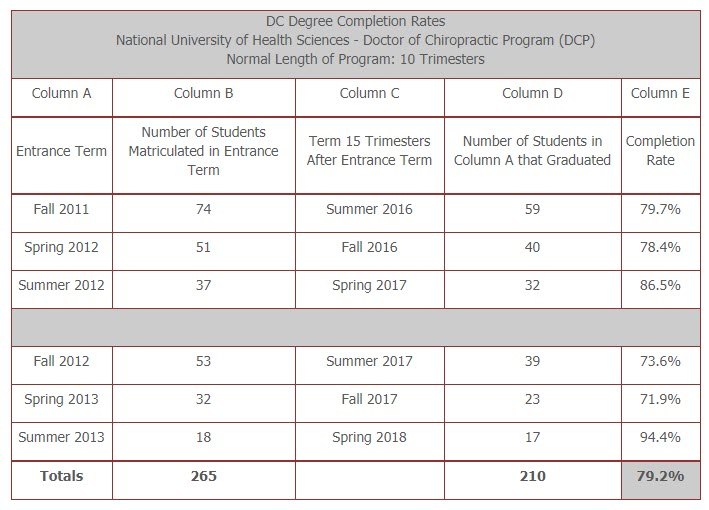 DC Degree Completion Rates
National University of Health Sciences - Doctor of Chiropractic Program (DCP)
Normal Length of Program: 10 Trimesters

| Column A | Column B | Column C | Column D | Column E |
|---|---|---|---|---|
| Entrance Term | Number of Students Matriculated in Entrance Term | Term 15 Trimesters After Entrance Term | Number of Students in Column A that Graduated | Completion Rate |
| Fall 2011 | 74 | Summer 2016 | 59 | 79.7% |
| Spring 2012 | 51 | Fall 2016 | 40 | 78.4% |
| Summer 2012 | 37 | Spring 2017 | 32 | 86.5% |
| | | | | |
| Fall 2012 | 53 | Summer 2017 | 39 | 73.6% |
| Spring 2013 | 32 | Fall 2017 | 23 | 71.9% |
| Summer 2013 | 18 | Spring 2018 | 17 | 94.4% |
| **Totals** | **265** | | **210** | **79.2%** |